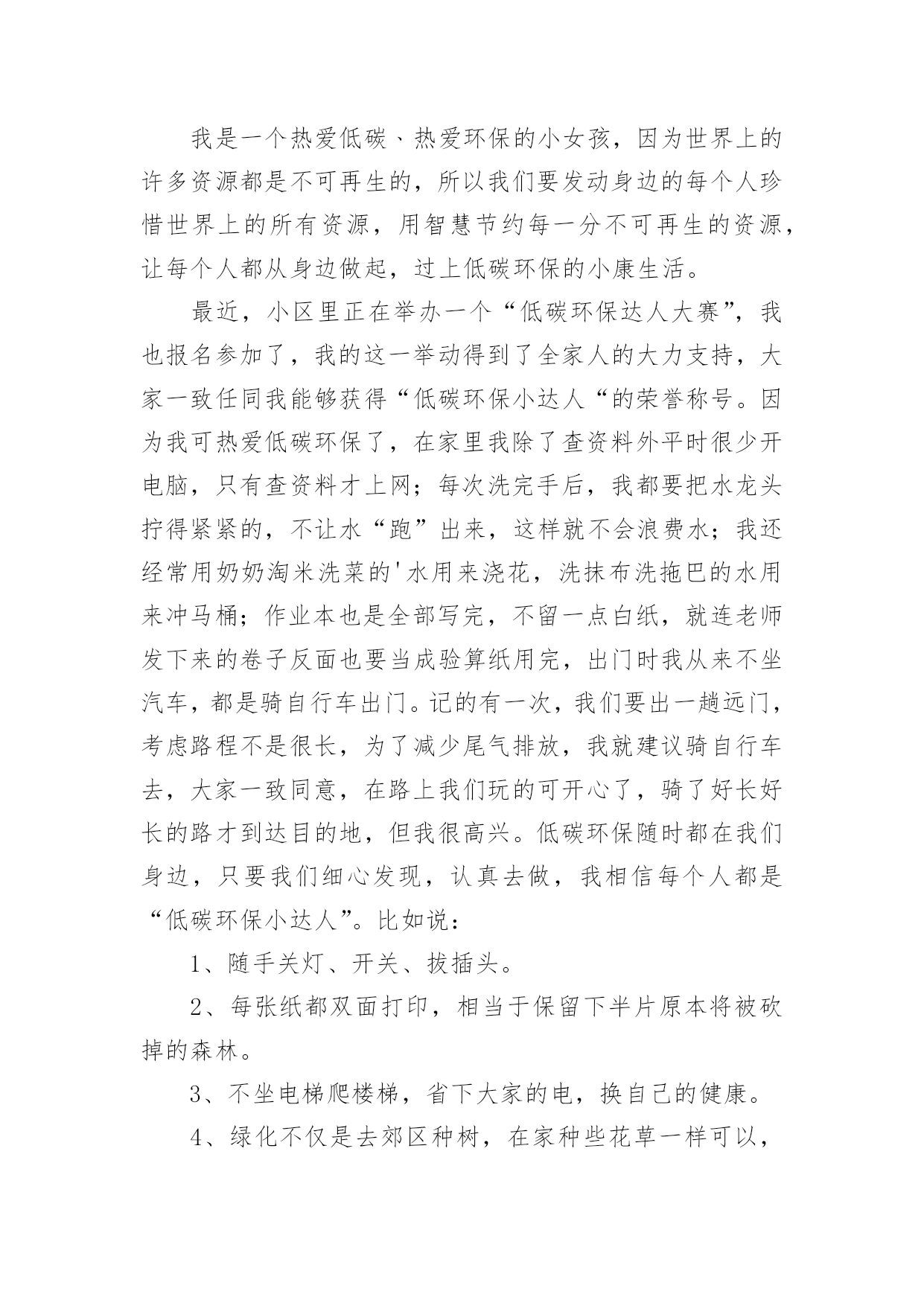 我是一个热爱低碳、热爱环保的小女孩，因为世界上的许多资源都是不可再生的，所以我们要发动身边的每个人珍惜世界上的所有资源，用智慧节约每一分不可再生的资源，让每个人都从身边做起，过上低碳环保的小康生活。

最近，小区里正在举办一个“低碳环保达人大赛”，我也报名参加了，我的这一举动得到了全家人的大力支持，大家一致任同我能够获得“低碳环保小达人“的荣誉称号。因为我可热爱低碳环保了，在家里我除了查资料外平时很少开电脑，只有查资料才上网；每次洗完手后，我都要把水龙头拧得紧紧的，不让水“跑”出来，这样就不会浪费水；我还经常用奶奶淘米洗菜的'水用来浇花，洗抹布洗拖巴的水用来冲马桶；作业本也是全部写完，不留一点白纸，就连老师发下来的卷子反面也要当成验算纸用完，出门时我从来不坐汽车，都是骑自行车出门。记的有一次，我们要出一趟远门，考虑路程不是很长，为了减少尾气排放，我就建议骑自行车去，大家一致同意，在路上我们玩的可开心了，骑了好长好长的路才到达目的地，但我很高兴。低碳环保随时都在我们身边，只要我们细心发现，认真去做，我相信每个人都是“低碳环保小达人”。比如说：

1、随手关灯、开关、拔插头。

2、每张纸都双面打印，相当于保留下半片原本将被砍掉的森林。

3、不坐电梯爬楼梯，省下大家的电，换自己的健康。

4、绿化不仅是去郊区种树，在家种些花草一样可以，